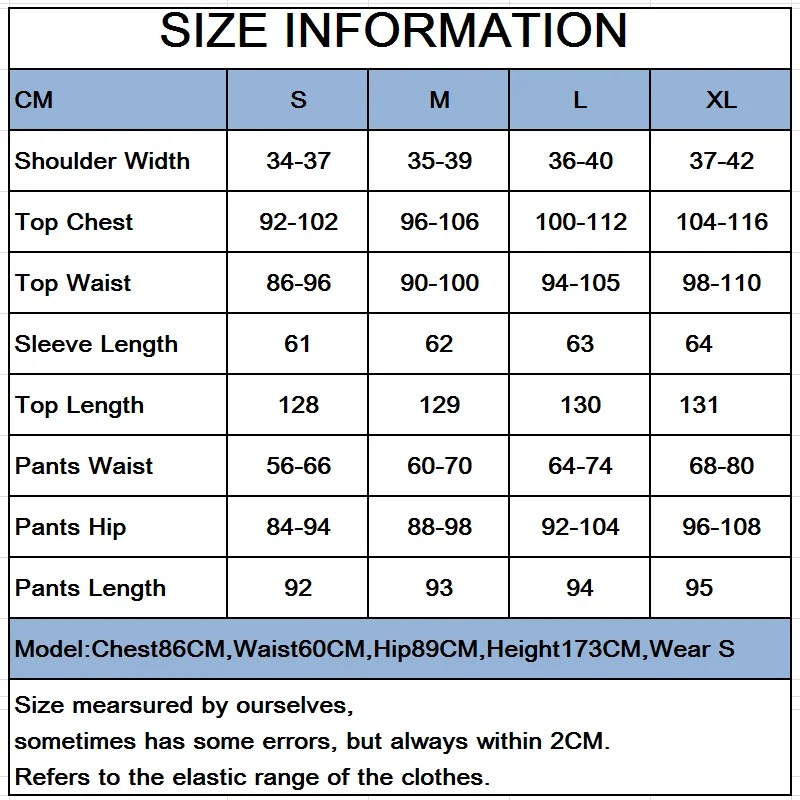 SIZE INFORMATION

| CM | S | M | L | XL |
|---|---|---|---|---|
| Shoulder Width | 34-37 | 35-39 | 36-40 | 37-42 |
| Top Chest | 92-102 | 96-106 | 100-112 | 104-116 |
| Top Waist | 86-96 | 90-100 | 94-105 | 98-110 |
| Sleeve Length | 61 | 62 | 63 | 64 |
| Top Length | 128 | 129 | 130 | 131 |
| Pants Waist | 56-66 | 60-70 | 64-74 | 68-80 |
| Pants Hip | 84-94 | 88-98 | 92-104 | 96-108 |
| Pants Length | 92 | 93 | 94 | 95 |

Model:Chest86CM,Waist60CM,Hip89CM,Height173CM,Wear S

Size mearsured by ourselves,
sometimes has some errors, but always within 2CM.
Refers to the elastic range of the clothes.